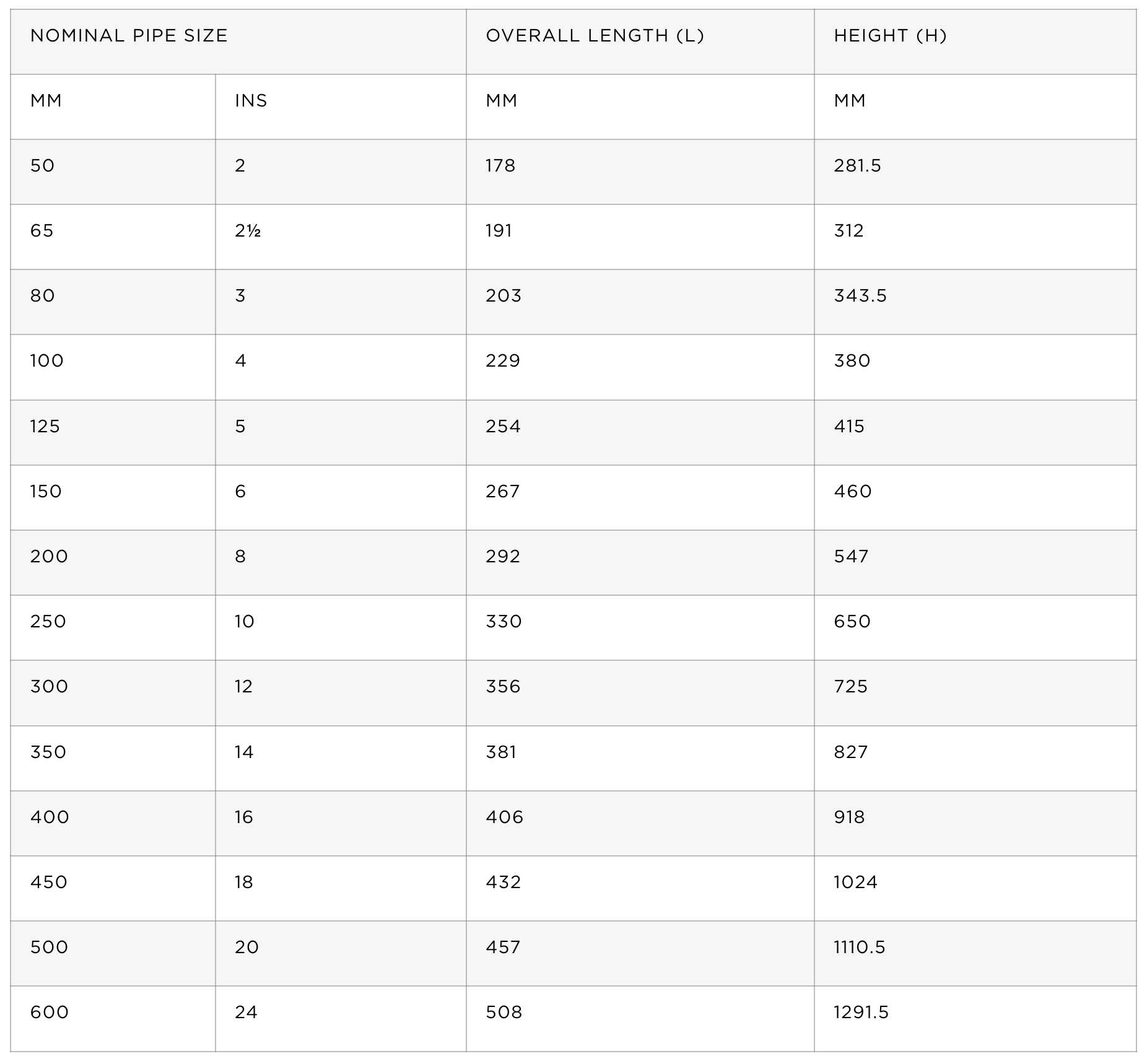 | NOMINAL PIPE SIZE | | OVERALL LENGTH (L) | HEIGHT (H) |
|---|---|---|---|
| MM | INS | MM | MM |
| 50 | 2 | 178 | 281.5 |
| 65 | 2½ | 191 | 312 |
| 80 | 3 | 203 | 343.5 |
| 100 | 4 | 229 | 380 |
| 125 | 5 | 254 | 415 |
| 150 | 6 | 267 | 460 |
| 200 | 8 | 292 | 547 |
| 250 | 10 | 330 | 650 |
| 300 | 12 | 356 | 725 |
| 350 | 14 | 381 | 827 |
| 400 | 16 | 406 | 918 |
| 450 | 18 | 432 | 1024 |
| 500 | 20 | 457 | 1110.5 |
| 600 | 24 | 508 | 1291.5 |